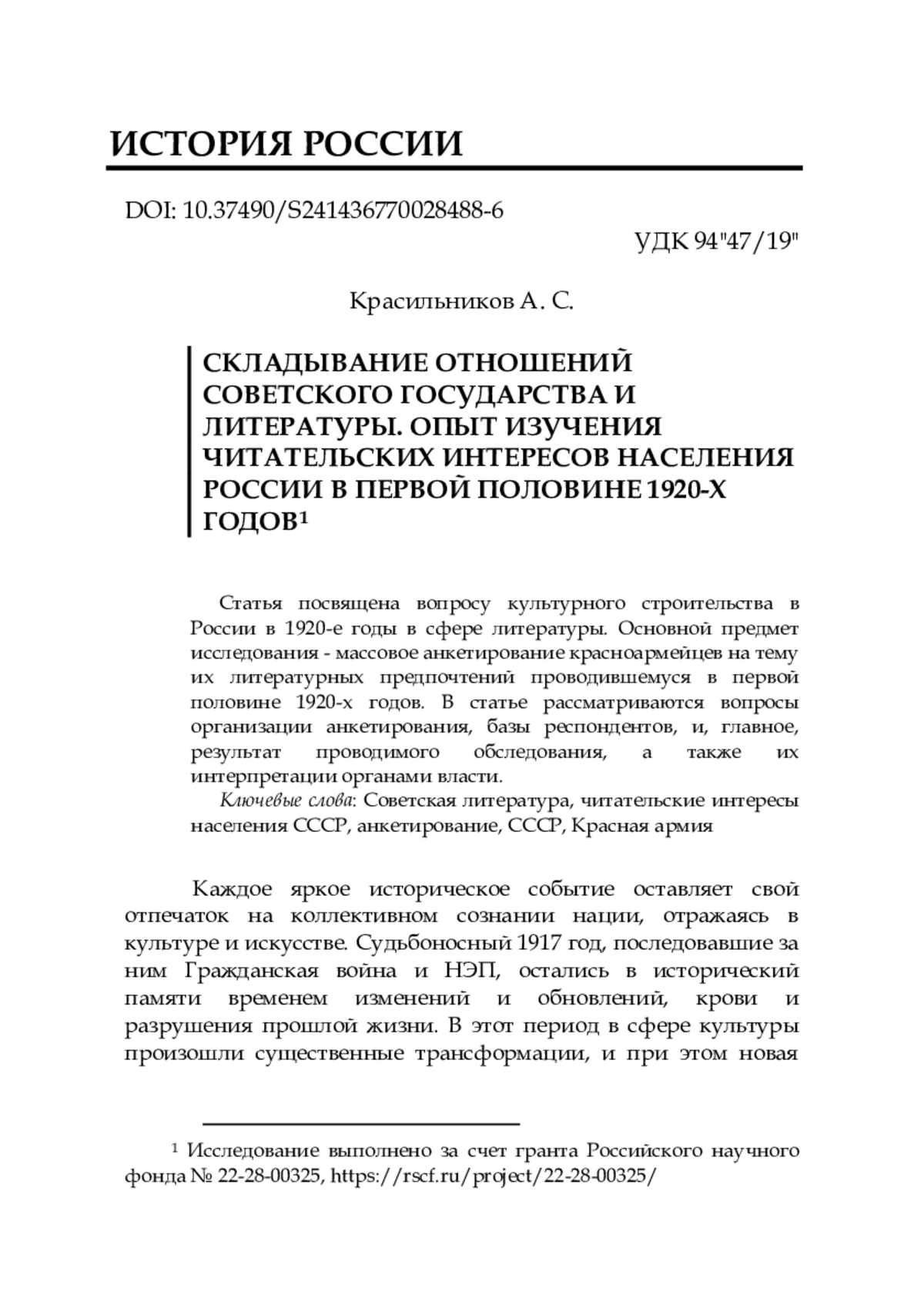 ИСТОРИЯ РОССИИ

DOI: 10.37490/S241436770028488-6

УДК 94"47/19"

Красильников А. С.

СКЛАДЫВАНИЕ ОТНОШЕНИЙ СОВЕТСКОГО ГОСУДАРСТВА И ЛИТЕРАТУРЫ. ОПЫТ ИЗУЧЕНИЯ ЧИТАТЕЛЬСКИХ ИНТЕРЕСОВ НАСЕЛЕНИЯ РОССИИ В ПЕРВОЙ ПОЛОВИНЕ 1920-Х ГОДОВ$^1$

Статья посвящена вопросу культурного строительства в России в 1920-е годы в сфере литературы. Основной предмет исследования - массовое анкетирование красноармейцев на тему их литературных предпочтений проводившемуся в первой половине 1920-х годов. В статье рассматриваются вопросы организации анкетирования, базы респондентов, и, главное, результат проводимого обследования, а также их интерпретации органами власти.

Ключевые слова: Советская литература, читательские интересы населения СССР, анкетирование, СССР, Красная армия

Каждое яркое историческое событие оставляет свой отпечаток на коллективном сознании нации, отражаясь в культуре и искусстве. Судьбоносный 1917 год, последовавшие за ним Гражданская война и НЭП, остались в исторический памяти временем изменений и обновлений, крови и разрушения прошлой жизни. В этот период в сфере культуры произошли существенные трансформации, и при этом новая

$^1$ Исследование выполнено за счет гранта Российского научного фонда № 22-28-00325, https://rscf.ru/project/22-28-00325/